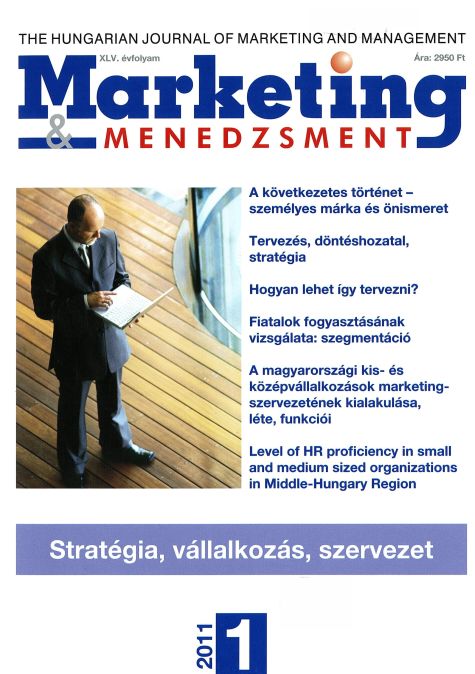 THE HUNGARIAN JOURNAL OF MARKETING AND MANAGEMENT

XLV. évfolyam

Ára: 2950 Ft

Marketing
& MENEDZSMENT

A következetes történet – személyes márka és önismeret

Tervezés, döntéshozatal, stratégia

Hogyan lehet így tervezni?

Fiatalok fogyasztásának vizsgálata: szegmentáció

A magyarországi kis- és középvállalkozások marketingszervezetének kialakulása, léte, funkciói

Level of HR proficiency in small and medium sized organizations in Middle-Hungary Region

Stratégia, vállalkozás, szervezet

2011 1